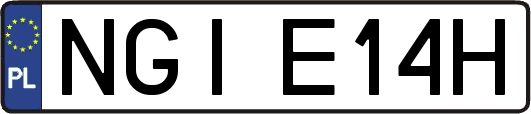 PL

NGI E14H